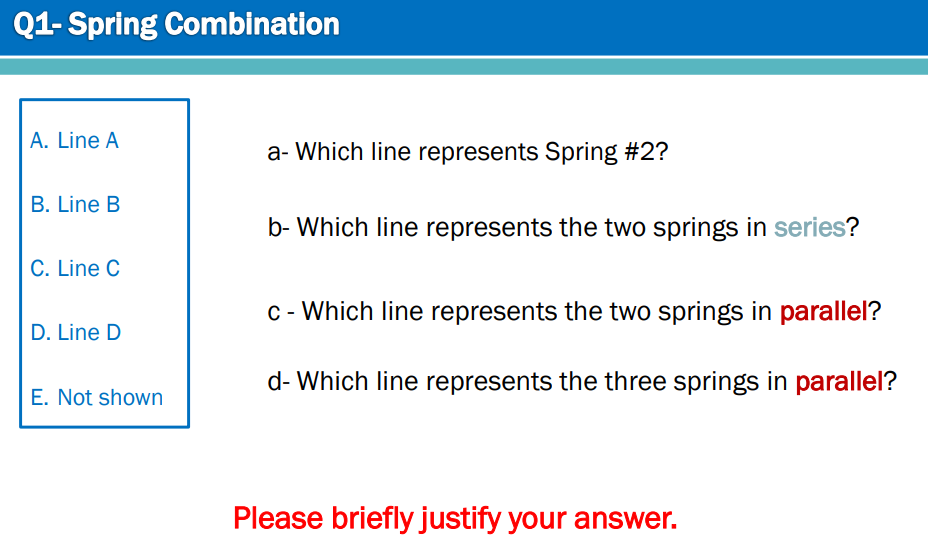 Q1- Spring Combination

A. Line A

B. Line B

C. Line C

D. Line D

E. Not shown

a- Which line represents Spring #2?

b- Which line represents the two springs in series?

c - Which line represents the two springs in parallel?

d- Which line represents the three springs in parallel?

Please briefly justify your answer.